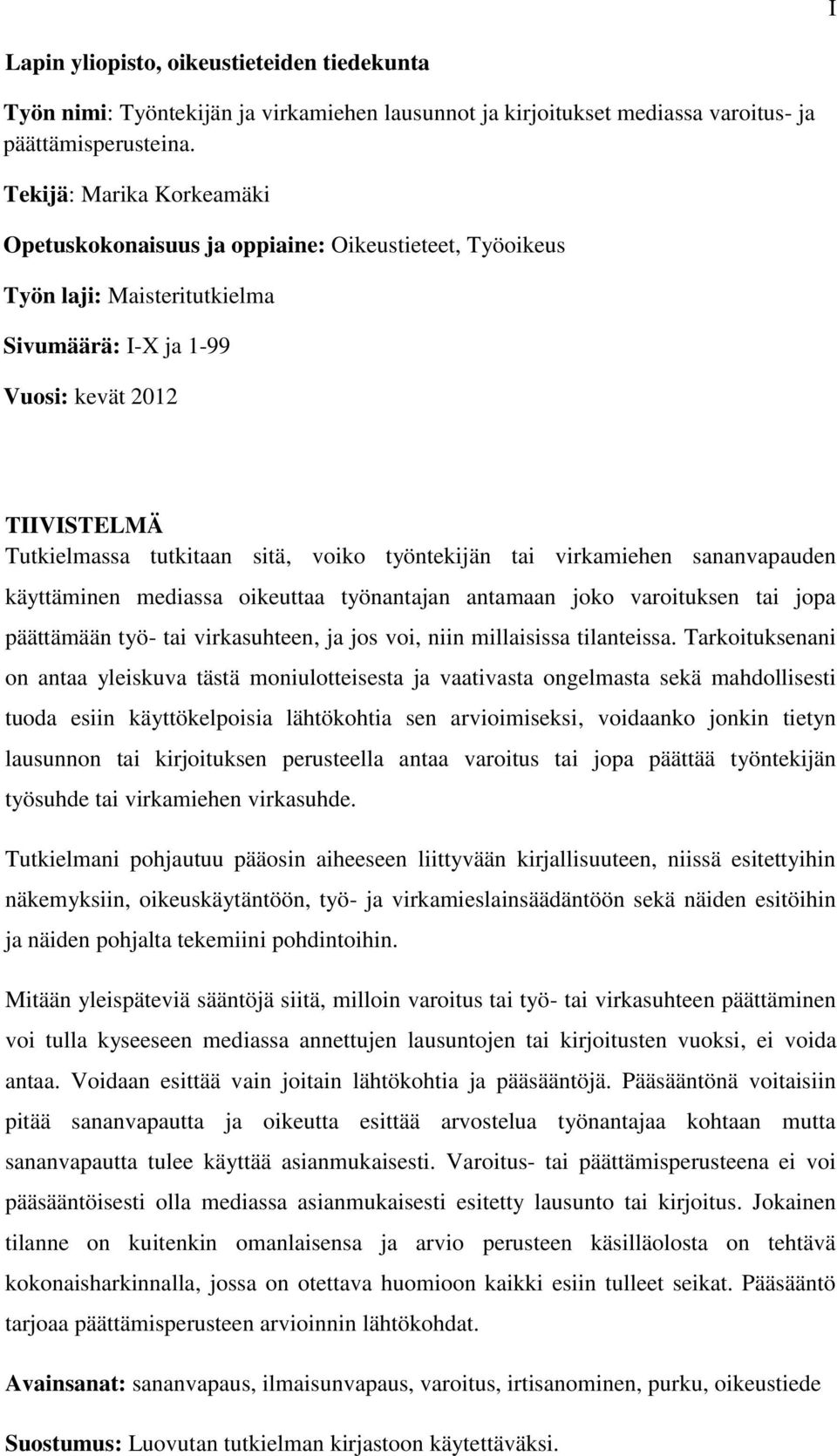 I

Lapin yliopisto, oikeustieteiden tiedekunta

Työn nimi: Työntekijän ja virkamiehen lausunnot ja kirjoitukset mediassa varoitus- ja päättämisperusteina.

Tekijä: Marika Korkeamäki

Opetuskokonaisuus ja oppiaine: Oikeustieteet, Työoikeus

Työn laji: Maisteritutkielma

Sivumäärä: I-X ja 1-99

Vuosi: kevät 2012

TIIVISTELMÄ
Tutkielmassa tutkitaan sitä, voiko työntekijän tai virkamiehen sananvapauden käyttäminen mediassa oikeuttaa työnantajan antamaan joko varoituksen tai jopa päättämään työ- tai virkasuhteen, ja jos voi, niin millaisissa tilanteissa. Tarkoituksenani on antaa yleiskuva tästä moniulotteisesta ja vaativasta ongelmasta sekä mahdollisesti tuoda esiin käyttökelpoisia lähtökohtia sen arvioimiseksi, voidaanko jonkin tietyn lausunnon tai kirjoituksen perusteella antaa varoitus tai jopa päättää työntekijän työsuhde tai virkamiehen virkasuhde.

Tutkielmani pohjautuu pääosin aiheeseen liittyvään kirjallisuuteen, niissä esitettyihin näkemyksiin, oikeuskäytäntöön, työ- ja virkamieslainsäädäntöön sekä näiden esitöihin ja näiden pohjalta tekemiini pohdintoihin.

Mitään yleispäteviä sääntöjä siitä, milloin varoitus tai työ- tai virkasuhteen päättäminen voi tulla kyseeseen mediassa annettujen lausuntojen tai kirjoitusten vuoksi, ei voida antaa. Voidaan esittää vain joitain lähtökohtia ja pääsääntöjä. Pääsääntönä voitaisiin pitää sananvapautta ja oikeutta esittää arvostelua työnantajaa kohtaan mutta sananvapautta tulee käyttää asianmukaisesti. Varoitus- tai päättämisperusteena ei voi pääsääntöisesti olla mediassa asianmukaisesti esitetty lausunto tai kirjoitus. Jokainen tilanne on kuitenkin omanlaisensa ja arvio perusteen käsilläolosta on tehtävä kokonaisharkinnalla, jossa on otettava huomioon kaikki esiin tulleet seikat. Pääsääntö tarjoaa päättämisperusteen arvioinnin lähtökohdat.

Avainsanat: sananvapaus, ilmaisunvapaus, varoitus, irtisanominen, purku, oikeustiede

Suostumus: Luovutan tutkielman kirjastoon käytettäväksi.